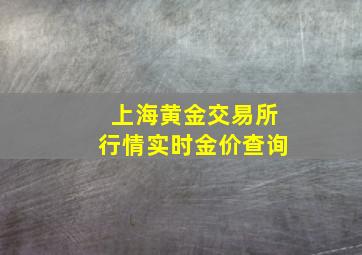 上海黄金交易所
行情实时金价查询